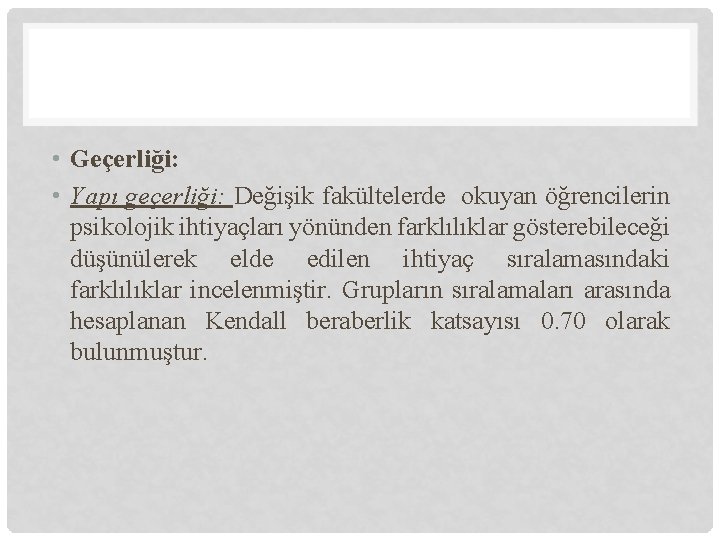 • Geçerliği:

• Yapı geçerliği: Değişik fakültelerde okuyan öğrencilerin psikolojik ihtiyaçları yönünden farklılıklar gösterebileceği düşünülerek elde edilen ihtiyaç sıralamasındaki farklılıklar incelenmiştir. Grupların sıralamaları arasında hesaplanan Kendall beraberlik katsayısı 0.70 olarak bulunmuştur.